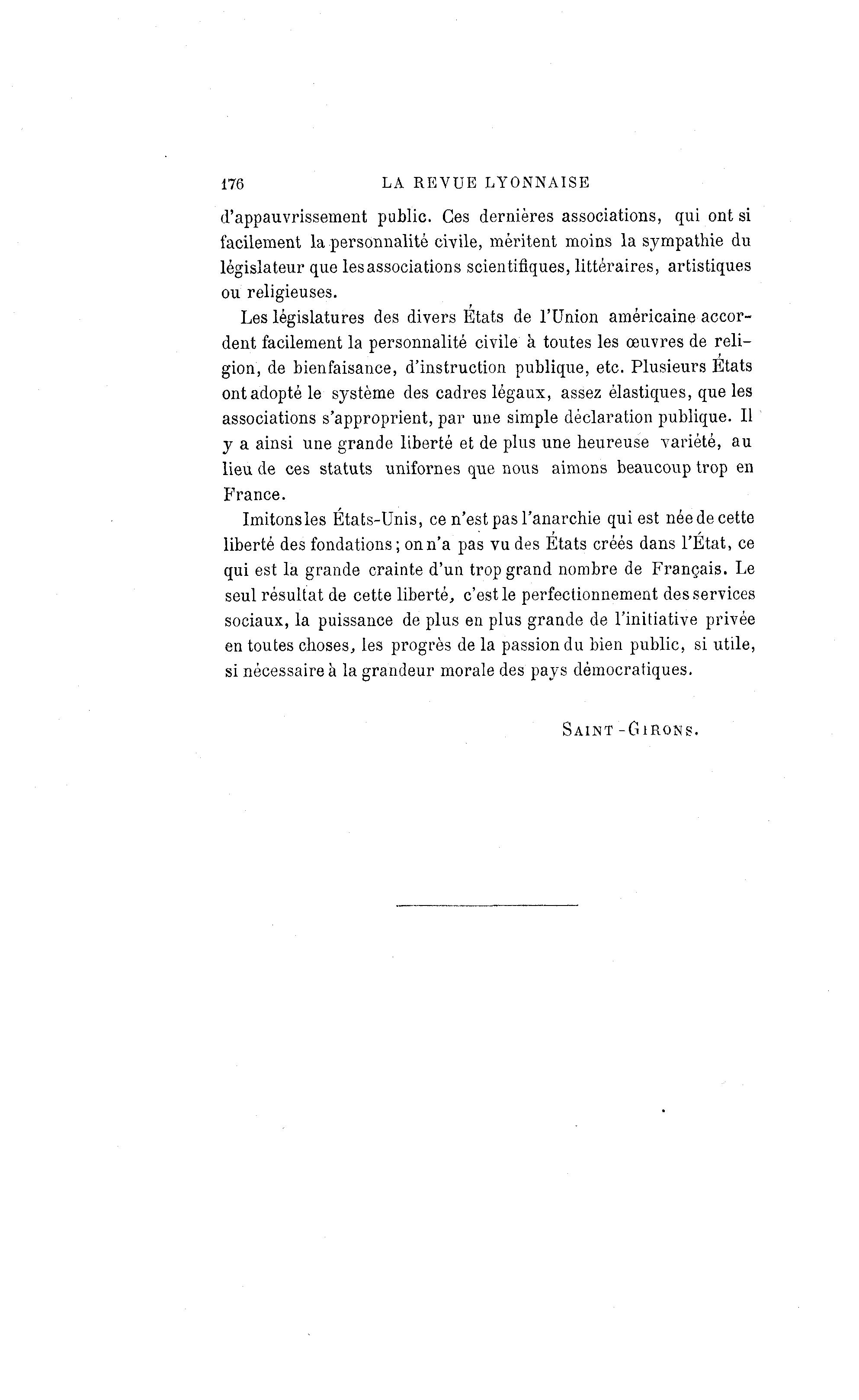 176 LA REVUE LYONNAISE

d'appauvrissement public. Ces dernières associations, qui ont si facilement la personnalité civile, méritent moins la sympathie du législateur que les associations scientifiques, littéraires, artistiques ou religieuses.

Les législatures des divers États de l'Union américaine accordent facilement la personnalité civile à toutes les œuvres de religion, de bienfaisance, d'instruction publique, etc. Plusieurs États ont adopté le système des cadres légaux, assez élastiques, que les associations s'approprient, par une simple déclaration publique. Il y a ainsi une grande liberté et de plus une heureuse variété, au lieu de ces statuts unifornes que nous aimons beaucoup trop en France.

Imitons les États-Unis, ce n'est pas l'anarchie qui est née de cette liberté des fondations ; on n'a pas vu des États créés dans l'État, ce qui est la grande crainte d'un trop grand nombre de Français. Le seul résultat de cette liberté, c'est le perfectionnement des services sociaux, la puissance de plus en plus grande de l'initiative privée en toutes choses, les progrès de la passion du bien public, si utile, si nécessaire à la grandeur morale des pays démocratiques.

SAINT-GIRONS.